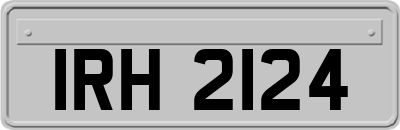 IRH 2124